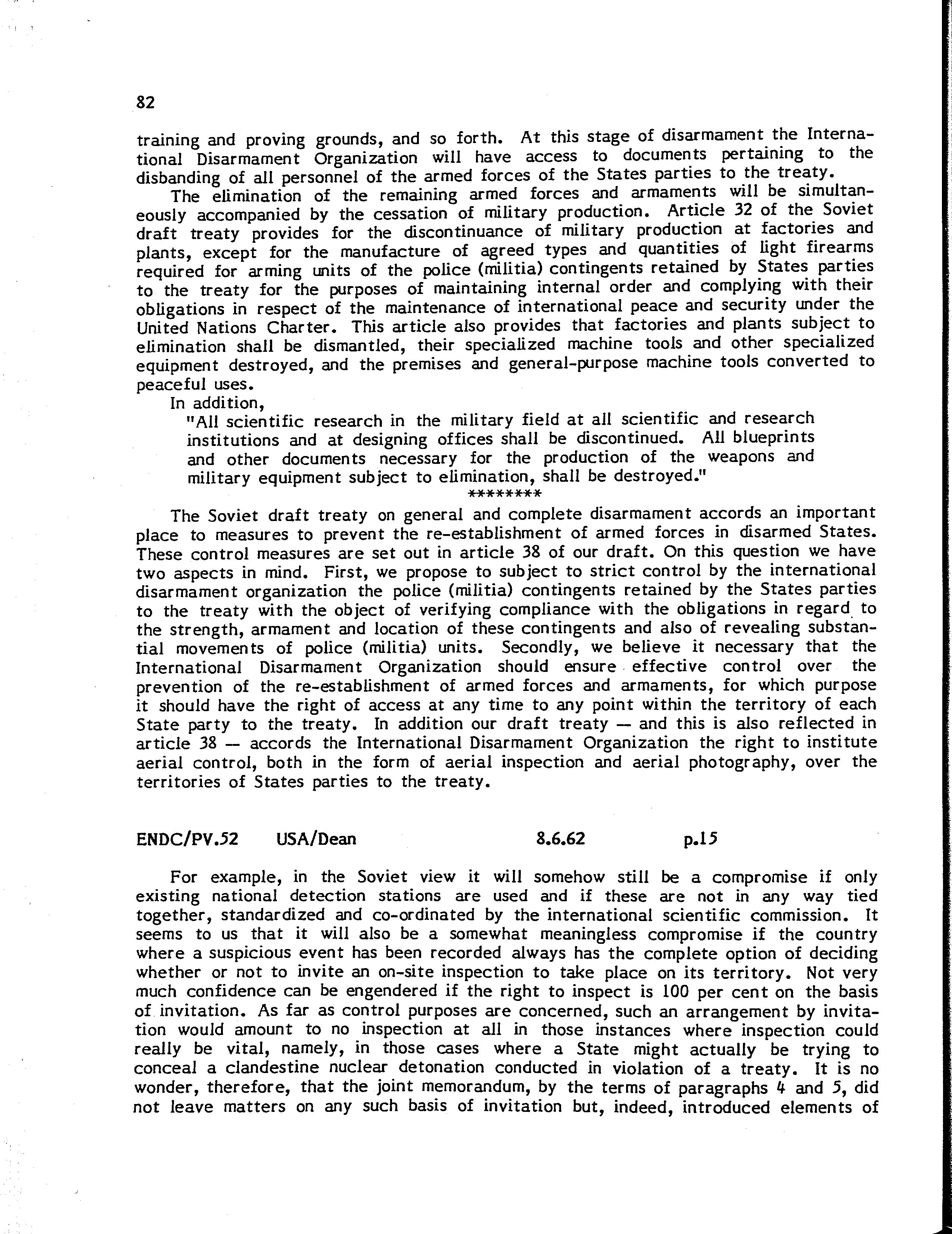 82

training and proving grounds, and so forth. At this stage of disarmament the International Disarmament Organization will have access to documents pertaining to the disbanding of all personnel of the armed forces of the States parties to the treaty.

The elimination of the remaining armed forces and armaments will be simultaneously accompanied by the cessation of military production. Article 32 of the Soviet draft treaty provides for the discontinuance of military production at factories and plants, except for the manufacture of agreed types and quantities of light firearms required for arming units of the police (militia) contingents retained by States parties to the treaty for the purposes of maintaining internal order and complying with their obligations in respect of the maintenance of international peace and security under the United Nations Charter. This article also provides that factories and plants subject to elimination shall be dismantled, their specialized machine tools and other specialized equipment destroyed, and the premises and general-purpose machine tools converted to peaceful uses.

In addition,

"All scientific research in the military field at all scientific and research institutions and at designing offices shall be discontinued. All blueprints and other documents necessary for the production of the weapons and military equipment subject to elimination, shall be destroyed."

********

The Soviet draft treaty on general and complete disarmament accords an important place to measures to prevent the re-establishment of armed forces in disarmed States. These control measures are set out in article 38 of our draft. On this question we have two aspects in mind. First, we propose to subject to strict control by the international disarmament organization the police (militia) contingents retained by the States parties to the treaty with the object of verifying compliance with the obligations in regard to the strength, armament and location of these contingents and also of revealing substantial movements of police (militia) units. Secondly, we believe it necessary that the International Disarmament Organization should ensure effective control over the prevention of the re-establishment of armed forces and armaments, for which purpose it should have the right of access at any time to any point within the territory of each State party to the treaty. In addition our draft treaty — and this is also reflected in article 38 — accords the International Disarmament Organization the right to institute aerial control, both in the form of aerial inspection and aerial photography, over the territories of States parties to the treaty.

ENDC/PV.52 USA/Dean 8.6.62 p.15

For example, in the Soviet view it will somehow still be a compromise if only existing national detection stations are used and if these are not in any way tied together, standardized and co-ordinated by the international scientific commission. It seems to us that it will also be a somewhat meaningless compromise if the country where a suspicious event has been recorded always has the complete option of deciding whether or not to invite an on-site inspection to take place on its territory. Not very much confidence can be engendered if the right to inspect is 100 per cent on the basis of invitation. As far as control purposes are concerned, such an arrangement by invitation would amount to no inspection at all in those instances where inspection could really be vital, namely, in those cases where a State might actually be trying to conceal a clandestine nuclear detonation conducted in violation of a treaty. It is no wonder, therefore, that the joint memorandum, by the terms of paragraphs 4 and 5, did not leave matters on any such basis of invitation but, indeed, introduced elements of